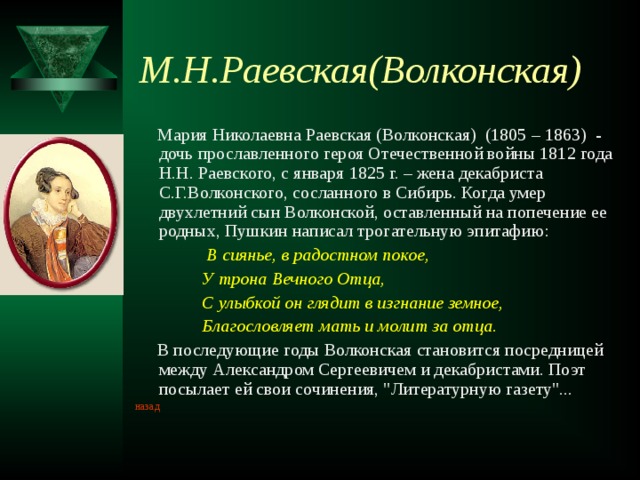 М.Н.Раевская(Волконская)

Мария Николаевна Раевская (Волконская) (1805 – 1863) - дочь прославленного героя Отечественной войны 1812 года Н.Н. Раевского, с января 1825 г. – жена декабриста С.Г.Волконского, сосланного в Сибирь. Когда умер двухлетний сын Волконской, оставленный на попечение ее родных, Пушкин написал трогательную эпитафию:

В сиянье, в радостном покое,
У трона Вечного Отца,
С улыбкой он глядит в изгнание земное,
Благословляет мать и молит за отца.

В последующие годы Волконская становится посредницей между Александром Сергеевичем и декабристами. Поэт посылает ей свои сочинения, "Литературную газету"...

назад